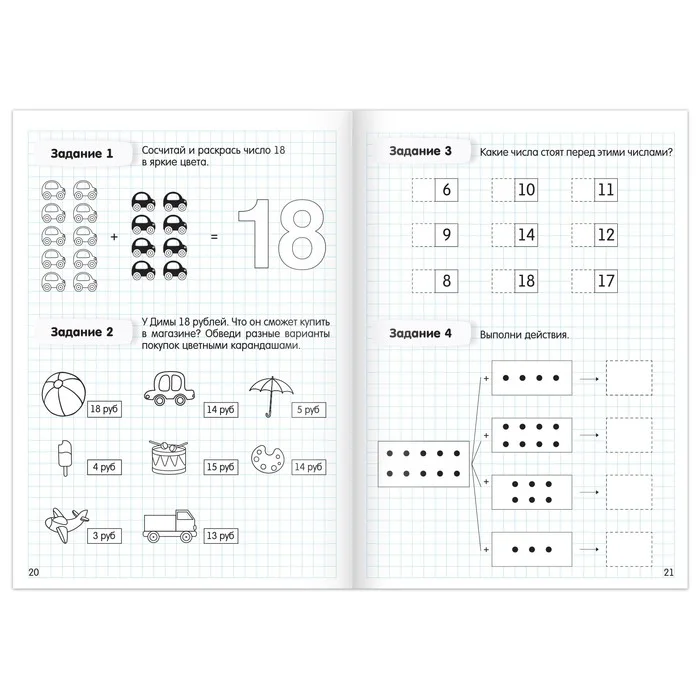 Задание 1

Сосчитай и раскрась число 18 в яркие цвета.

+ =

18

Задание 2

У Димы 18 рублей. Что он сможет купить в магазине? Обведи разные варианты покупок цветными карандашами.

18 руб

14 руб

5 руб

4 руб

15 руб

14 руб

3 руб

13 руб

20

Задание 3

Какие числа стоят перед этими числами?

6

10

11

9

14

12

8

18

17

Задание 4

Выполни действия.

+

+

+

+

21